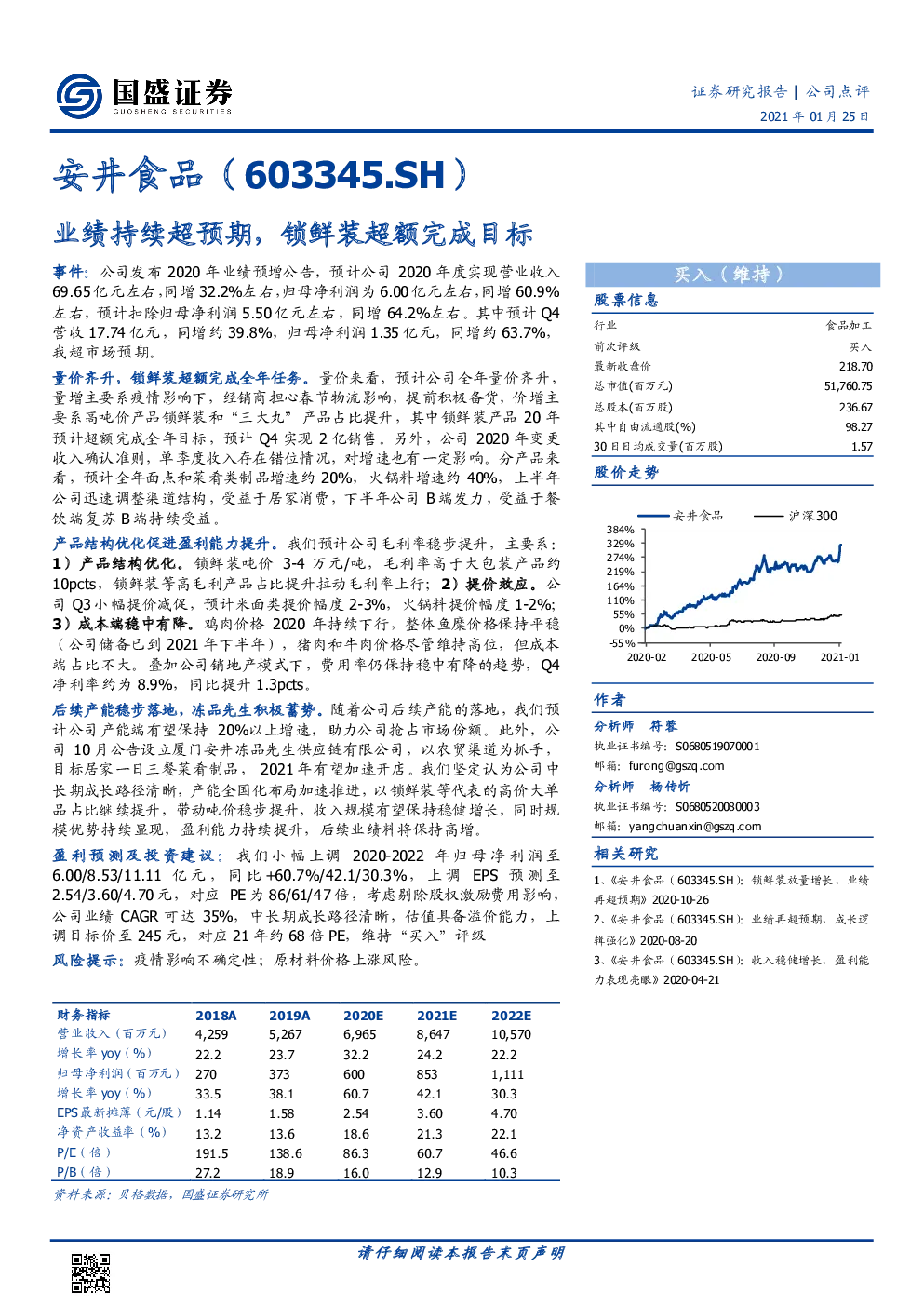 国盛证券
GUOSHENG SECURITIES

证券研究报告 | 公司点评
2021 年 01 月 25 日

安井食品（603345.SH）

业绩持续超预期，锁鲜装超额完成目标

事件：公司发布 2020 年业绩预增公告，预计公司 2020 年度实现营业收入 69.65 亿元左右，同增 32.2%左右，归母净利润为 6.00 亿元左右，同增 60.9%左右，预计扣除归母净利润 5.50 亿元左右，同增 64.2%左右。其中预计 Q4 营收 17.74 亿元，同增约 39.8%，归母净利润 1.35 亿元，同增约 63.7%，我超市场预期。

量价齐升，锁鲜装超额完成全年任务。量价来看，预计公司全年量价齐升，量增主要系疫情影响下，经销商担心春节物流影响，提前积极备货，价增主要系高吨价产品锁鲜装和“三大丸”产品占比提升，其中锁鲜装产品 20 年预计超额完成全年目标，预计 Q4 实现 2 亿销售。另外，公司 2020 年变更收入确认准则，单季度收入存在错位情况，对增速也有一定影响。分产品来看，预计全年面点和菜肴类制品增速约 20%，火锅料增速约 40%，上半年公司迅速调整渠道结构，受益于居家消费，下半年公司 B 端发力，受益于餐饮端复苏 B 端持续受益。

产品结构优化促进盈利能力提升。我们预计公司毛利率稳步提升，主要系：1）产品结构优化。锁鲜装吨价 3-4 万元/吨，毛利率高于大包装产品约 10pcts，锁鲜装等高毛利产品占比提升拉动毛利率上行；2）提价效应。公司 Q3 小幅提价减促，预计米面类提价幅度 2-3%，火锅料提价幅度 1-2%；3）成本端稳中有降。鸡肉价格 2020 年持续下行，整体鱼糜价格保持平稳（公司储备已到 2021 年下半年），猪肉和牛肉价格尽管维持高位，但成本端占比不大。叠加公司销地产模式下，费用率仍保持稳中有降的趋势，Q4 净利率约为 8.9%，同比提升 1.3pcts。

后续产能稳步落地，冻品先生积极蓄势。随着公司后续产能的落地，我们预计公司产能端有望保持 20%以上增速，助力公司抢占市场份额。此外，公司 10 月公告设立厦门安井冻品先生供应链有限公司，以农贸渠道为抓手，目标居家一日三餐菜肴制品，2021 年有望加速开店。我们坚定认为公司中长期成长路径清晰，产能全国化布局加速推进，以锁鲜装等代表的高价大单品占比继续提升，带动吨价稳步提升，收入规模有望保持稳健增长，同时规模优势持续显现，盈利能力持续提升，后续业绩将保持高增。

盈利预测及投资建议：我们小幅上调 2020-2022 年归母净利润至 6.00/8.53/11.11 亿元，同比+60.7%/42.1/30.3%，上调 EPS 预测至 2.54/3.60/4.70 元，对应 PE 为 86/61/47 倍，考虑剔除股权激励费用影响，公司业绩 CAGR 可达 35%，中长期成长路径清晰，估值具备溢价能力，上调目标价至 245 元，对应 21 年约 68 倍 PE，维持“买入”评级

风险提示：疫情影响不确定性；原材料价格上涨风险。

| 财务指标 | 2018A | 2019A | 2020E | 2021E | 2022E |
|---|---|---|---|---|---|
| 营业收入（百万元） | 4,259 | 5,267 | 6,965 | 8,647 | 10,570 |
| 增长率 yoy（%） | 22.2 | 23.7 | 32.2 | 24.2 | 22.2 |
| 归母净利润（百万元） | 270 | 373 | 600 | 853 | 1,111 |
| 增长率 yoy（%） | 33.5 | 38.1 | 60.7 | 42.1 | 30.3 |
| EPS 最新摊薄（元/股） | 1.14 | 1.58 | 2.54 | 3.60 | 4.70 |
| 净资产收益率（%） | 13.2 | 13.6 | 18.6 | 21.3 | 22.1 |
| P/E（倍） | 191.5 | 138.6 | 86.3 | 60.7 | 46.6 |
| P/B（倍） | 27.2 | 18.9 | 16.0 | 12.9 | 10.3 |

资料来源：贝格数据，国盛证券研究所

买入（维持）

股票信息

| 行业 | 食品加工 |
|---|---|
| 前次评级 | 买入 |
| 最新收盘价 | 218.70 |
| 总市值(百万元) | 51,760.75 |
| 总股本(百万股) | 236.67 |
| 其中自由流通股(%) | 98.27 |
| 30 日日均成交量(百万股) | 1.57 |

股价走势

安井食品　沪深300
384%
329%
274%
219%
164%
110%
55%
0%
-55%
2020-02　2020-05　2020-09　2021-01

作者

分析师　符蓉
执业证书编号：S0680519070001
邮箱：furong@gszq.com

分析师　杨传忻
执业证书编号：S0680520080003
邮箱：yangchuanxin@gszq.com

相关研究

1、《安井食品（603345.SH）：锁鲜装放量增长，业绩再超预期》2020-10-26
2、《安井食品（603345.SH）：业绩再超预期，成长逻辑强化》2020-08-20
3、《安井食品（603345.SH）：收入稳健增长，盈利能力表现亮眼》2020-04-21

请仔细阅读本报告末页声明